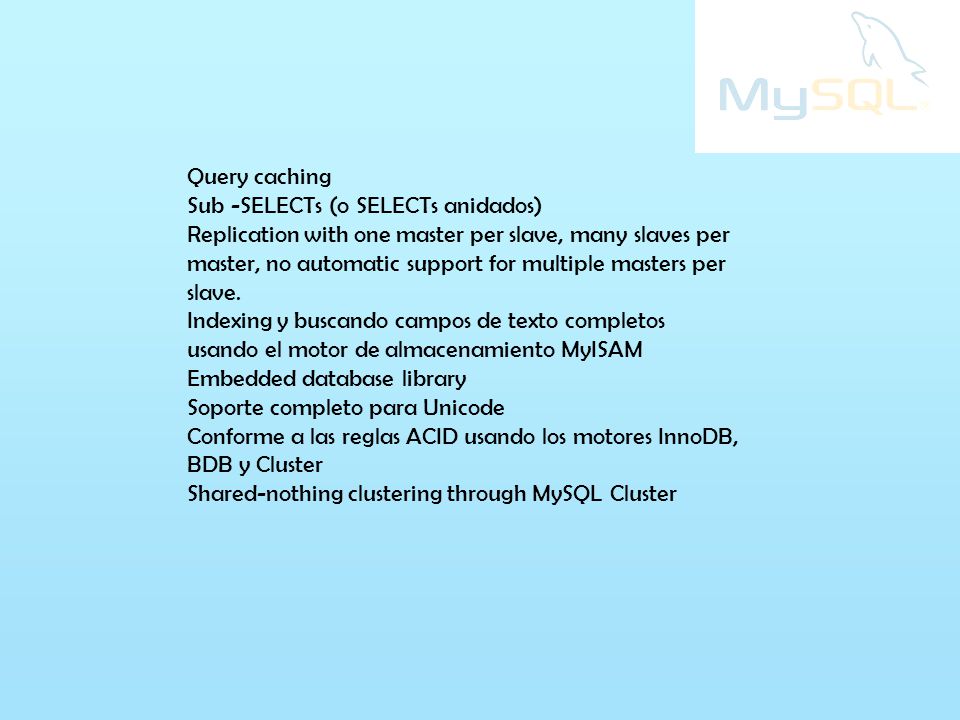 MySQL

Query caching
Sub -SELECTs (o SELECTs anidados)
Replication with one master per slave, many slaves per master, no automatic support for multiple masters per slave.
Indexing y buscando campos de texto completos usando el motor de almacenamiento MyISAM
Embedded database library
Soporte completo para Unicode
Conforme a las reglas ACID usando los motores InnoDB, BDB y Cluster
Shared-nothing clustering through MySQL Cluster